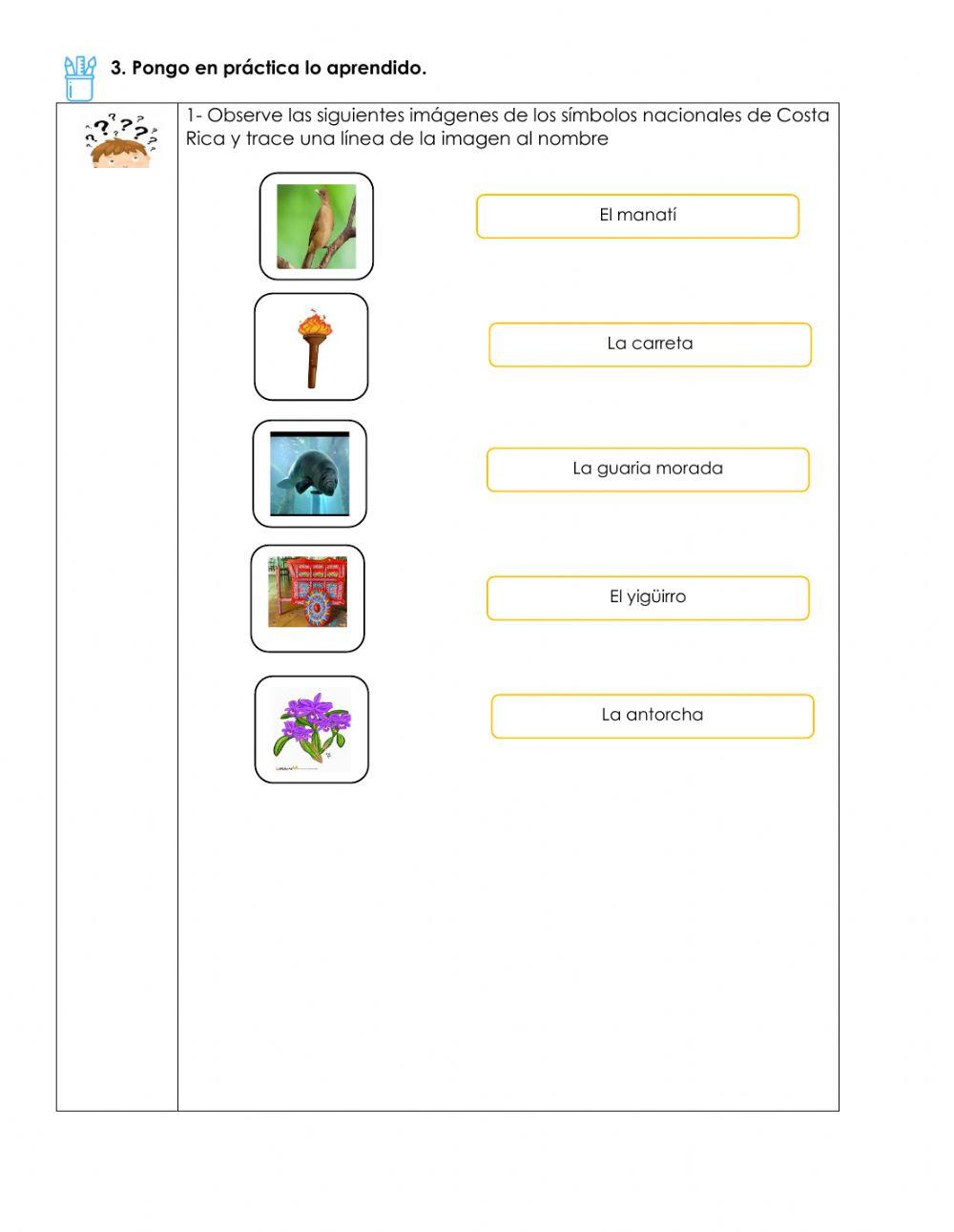 3. Pongo en práctica lo aprendido.

1- Observe las siguientes imágenes de los símbolos nacionales de Costa Rica y trace una línea de la imagen al nombre

El manatí

La carreta

La guaria morada

El yigüirro

La antorcha